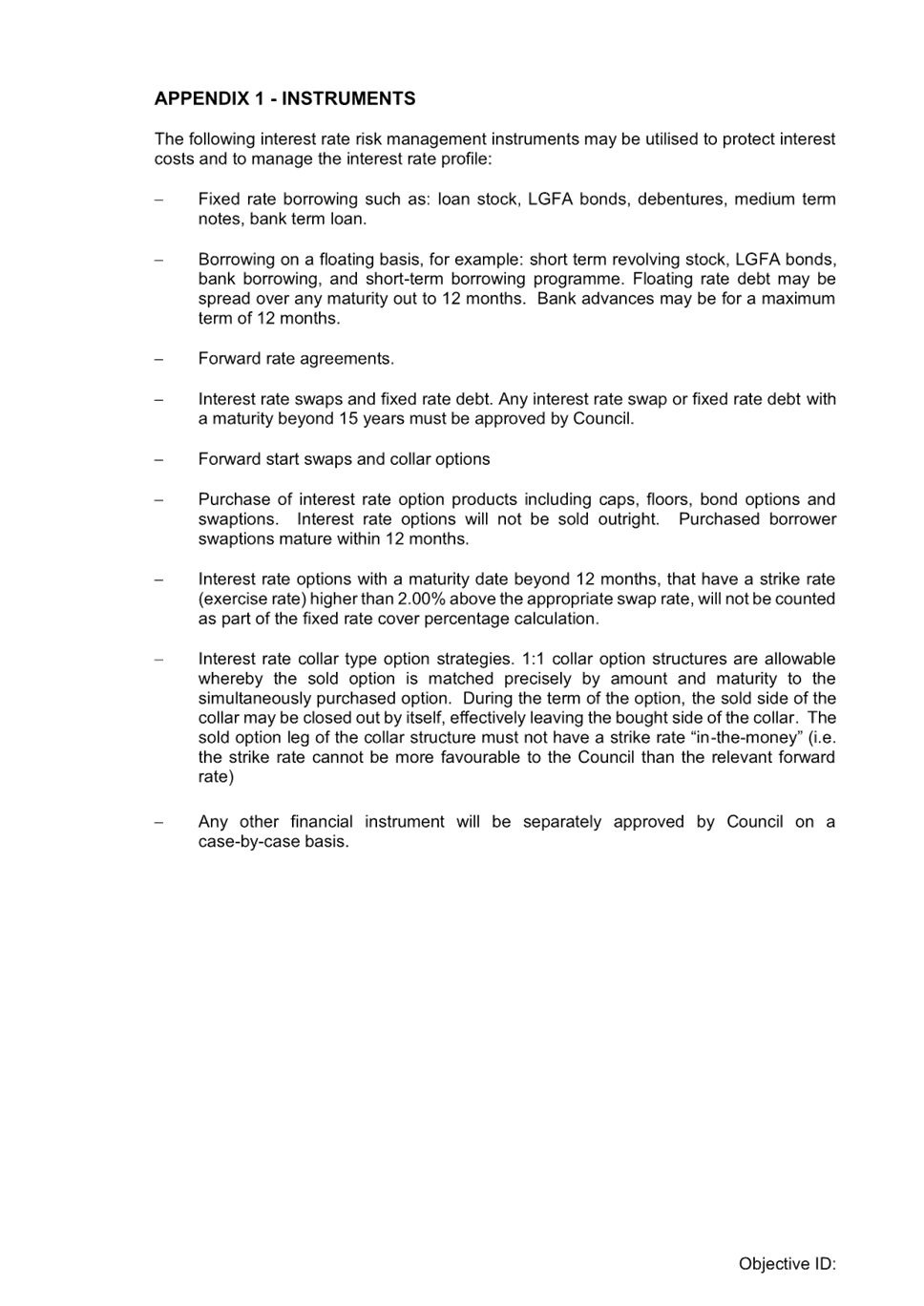 APPENDIX 1 - INSTRUMENTS

The following interest rate risk management instruments may be utilised to protect interest costs and to manage the interest rate profile:

– Fixed rate borrowing such as: loan stock, LGFA bonds, debentures, medium term notes, bank term loan.

– Borrowing on a floating basis, for example: short term revolving stock, LGFA bonds, bank borrowing, and short-term borrowing programme. Floating rate debt may be spread over any maturity out to 12 months. Bank advances may be for a maximum term of 12 months.

– Forward rate agreements.

– Interest rate swaps and fixed rate debt. Any interest rate swap or fixed rate debt with a maturity beyond 15 years must be approved by Council.

– Forward start swaps and collar options

– Purchase of interest rate option products including caps, floors, bond options and swaptions. Interest rate options will not be sold outright. Purchased borrower swaptions mature within 12 months.

– Interest rate options with a maturity date beyond 12 months, that have a strike rate (exercise rate) higher than 2.00% above the appropriate swap rate, will not be counted as part of the fixed rate cover percentage calculation.

– Interest rate collar type option strategies. 1:1 collar option structures are allowable whereby the sold option is matched precisely by amount and maturity to the simultaneously purchased option. During the term of the option, the sold side of the collar may be closed out by itself, effectively leaving the bought side of the collar. The sold option leg of the collar structure must not have a strike rate “in-the-money” (i.e. the strike rate cannot be more favourable to the Council than the relevant forward rate)

– Any other financial instrument will be separately approved by Council on a case-by-case basis.

Objective ID: